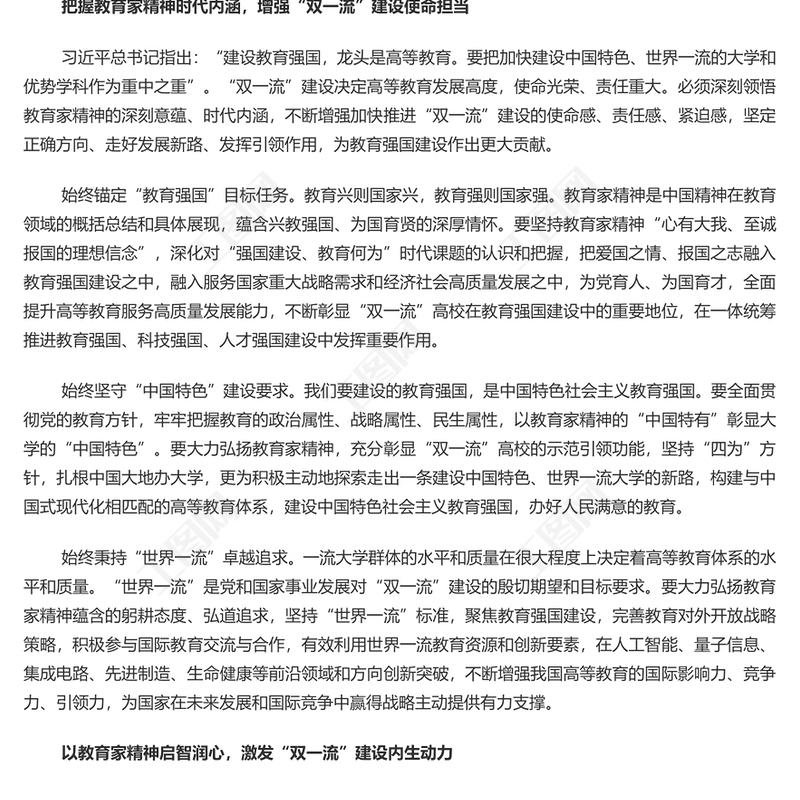 把握教育家精神时代内涵，增强“双一流”建设使命担当

习近平总书记指出：“建设教育强国，龙头是高等教育。要把加快建设中国特色、世界一流的大学和优势学科作为重中之重”。“双一流”建设决定高等教育发展高度，使命光荣、责任重大。必须深刻领悟教育家精神的深刻意蕴、时代内涵，不断增强加快推进“双一流”建设的使命感、责任感、紧迫感，坚定正确方向、走好发展新路、发挥引领作用，为教育强国建设作出更大贡献。

始终锚定“教育强国”目标任务。教育兴则国家兴，教育强则国家强。教育家精神是中国精神在教育领域的概括总结和具体展现，蕴含兴教强国、为国育贤的深厚情怀。要坚持教育家精神“心有大我、至诚报国的理想信念”，深化对“强国建设、教育何为”时代课题的认识和把握，把爱国之情、报国之志融入教育强国建设之中，融入服务国家重大战略需求和经济社会高质量发展之中，为党育人、为国育才，全面提升高等教育服务高质量发展能力，不断彰显“双一流”高校在教育强国建设中的重要地位，在一体统筹推进教育强国、科技强国、人才强国建设中发挥重要作用。

始终坚守“中国特色”建设要求。我们要建设的教育强国，是中国特色社会主义教育强国。要全面贯彻党的教育方针，牢牢把握教育的政治属性、战略属性、民生属性，以教育家精神的“中国特有”彰显大学的“中国特色”。要大力弘扬教育家精神，充分彰显“双一流”高校的示范引领功能，坚持“四为”方针，扎根中国大地办大学，更为积极主动地探索走出一条建设中国特色、世界一流大学的新路，构建与中国式现代化相匹配的高等教育体系，建设中国特色社会主义教育强国，办好人民满意的教育。

始终秉持“世界一流”卓越追求。一流大学群体的水平和质量在很大程度上决定着高等教育体系的水平和质量。“世界一流”是党和国家事业发展对“双一流”建设的殷切期望和目标要求。要大力弘扬教育家精神蕴含的躬耕态度、弘道追求，坚持“世界一流”标准，聚焦教育强国建设，完善教育对外开放战略策略，积极参与国际教育交流与合作，有效利用世界一流教育资源和创新要素，在人工智能、量子信息、集成电路、先进制造、生命健康等前沿领域和方向创新突破，不断增强我国高等教育的国际影响力、竞争力、引领力，为国家在未来发展和国际竞争中赢得战略主动提供有力支撑。

以教育家精神启智润心，激发“双一流”建设内生动力